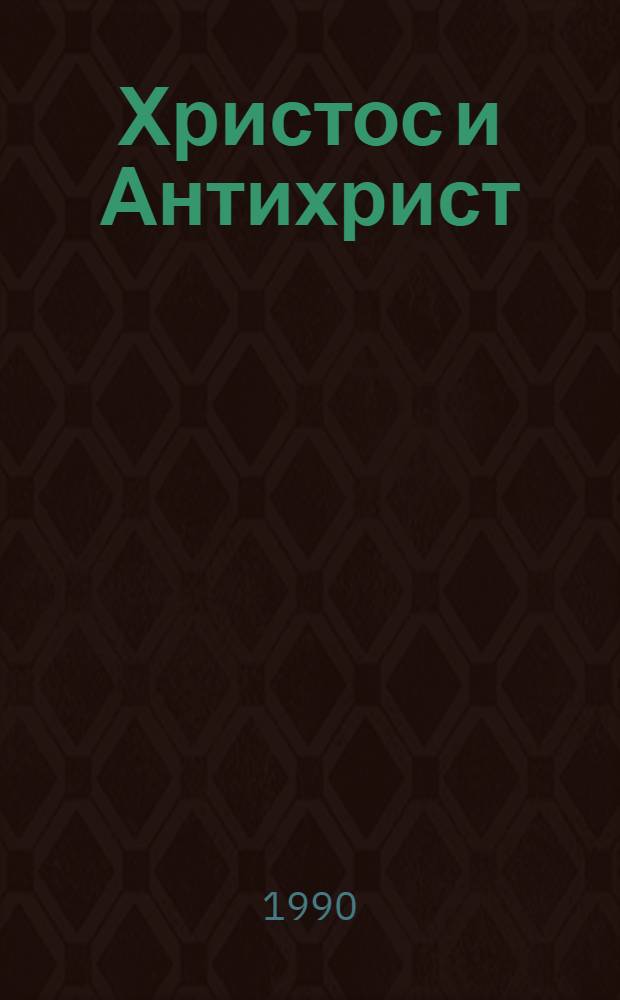 Христос и Антихрист

1990